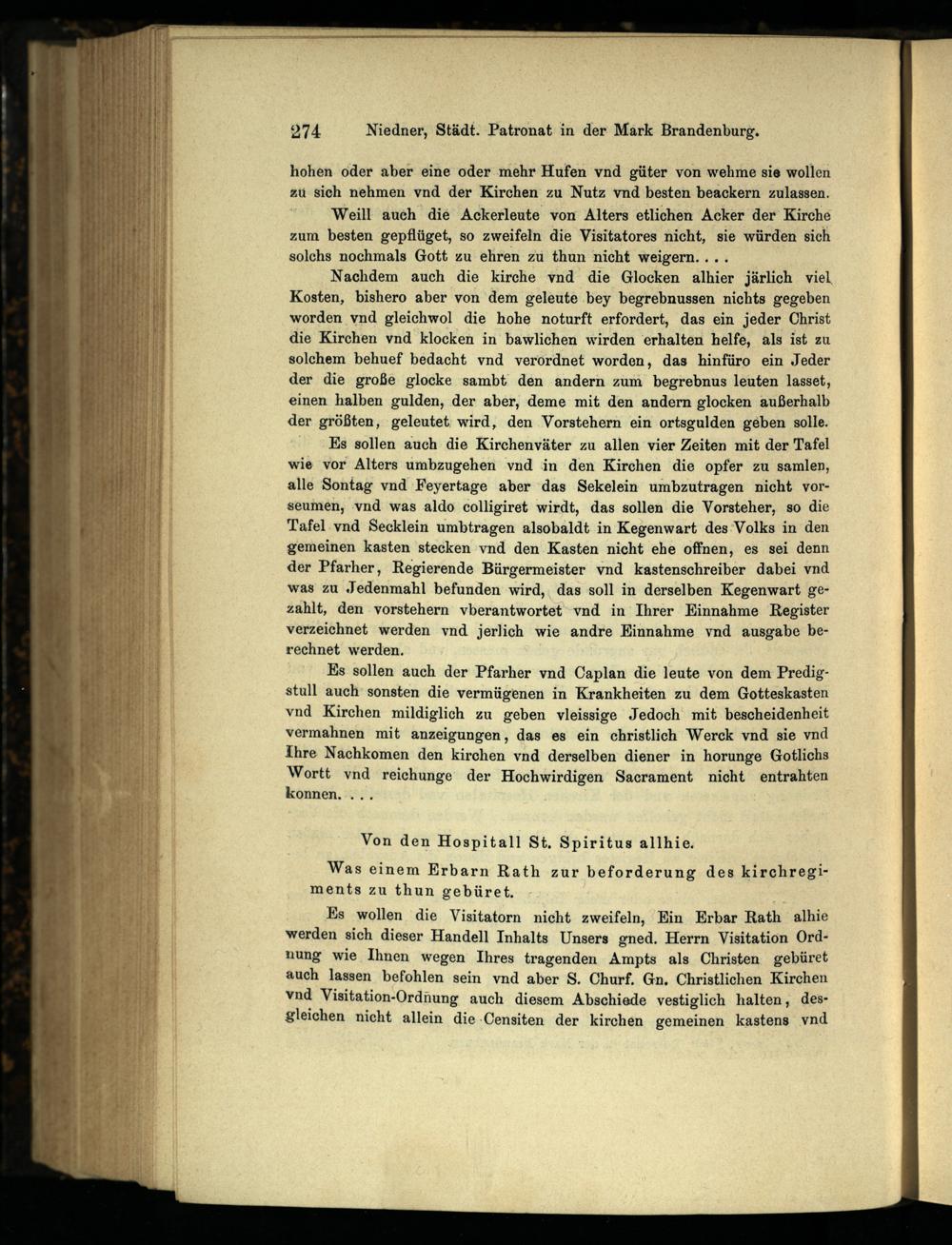 274 Niedner, Städt. Patronat in der Mark Brandenburg.

hohen oder aber eine oder mehr Hufen vnd güter von wehme sie wollen zu sich nehmen vnd der Kirchen zu Nutz vnd besten beackern zulassen.

Weill auch die Ackerleute von Alters etlichen Acker der Kirche zum besten gepflüget, so zweifeln die Visitatores nicht, sie würden sich solchs nochmals Gott zu ehren zu thun nicht weigern. . . .

Nachdem auch die kirche vnd die Glocken alhier järlich viel Kosten, bishero aber von dem geleute bey begrebnussen nichts gegeben worden vnd gleichwol die hohe noturft erfordert, das ein jeder Christ die Kirchen vnd klocken in bawlichen wirden erhalten helfe, als ist zu solchem behuef bedacht vnd verordnet worden, das hinfüro ein Jeder der die große glocke sambt den andern zum begrebnus leuten lasset, einen halben gulden, der aber, deme mit den andern glocken außerhalb der größten, geleutet wird, den Vorstehern ein ortsgulden geben solle.

Es sollen auch die Kirchenväter zu allen vier Zeiten mit der Tafel wie vor Alters umbzugehen vnd in den Kirchen die opfer zu samlen, alle Sontag vnd Feyertage aber das Sekelein umbzutragen nicht vorseumen, vnd was aldo colligiret wirdt, das sollen die Vorsteher, so die Tafel vnd Secklein umbtragen alsobaldt in Kegenwart des Volks in den gemeinen kasten stecken vnd den Kasten nicht ehe offnen, es sei denn der Pfarher, Regierende Bürgermeister vnd kastenschreiber dabei vnd was zu Jedenmahl befunden wird, das soll in derselben Kegenwart gezahlt, den vorstehern vberantwortet vnd in Ihrer Einnahme Register verzeichnet werden vnd jerlich wie andre Einnahme vnd ausgabe berechnet werden.

Es sollen auch der Pfarher vnd Caplan die leute von dem Predigstull auch sonsten die vermügenen in Krankheiten zu dem Gotteskasten vnd Kirchen mildiglich zu geben vleissige Jedoch mit bescheidenheit vermahnen mit anzeigungen, das es ein christlich Werck vnd sie vnd Ihre Nachkomen den kirchen vnd derselben diener in horunge Gotlichs Wortt vnd reichunge der Hochwirdigen Sacrament nicht entrahten konnen. . . .

Von den Hospitall St. Spiritus allhie.

Was einem Erbarn Rath zur beforderung des kirchregiments zu thun gebüret.

Es wollen die Visitatorn nicht zweifeln, Ein Erbar Rath alhie werden sich dieser Handell Inhalts Unsers gned. Herrn Visitation Ordnung wie Ihnen wegen Ihres tragenden Ampts als Christen gebüret auch lassen befohlen sein vnd aber S. Churf. Gn. Christlichen Kirchen vnd Visitation-Ordnung auch diesem Abschiede vestiglich halten, desgleichen nicht allein die Censiten der kirchen gemeinen kastens vnd